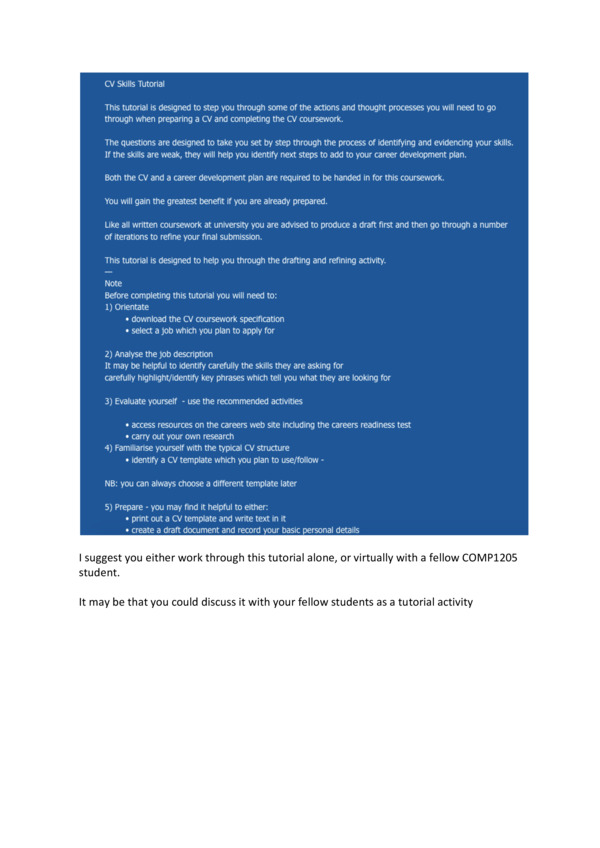 CV Skills Tutorial

This tutorial is designed to step you through some of the actions and thought processes you will need to go through when preparing a CV and completing the CV coursework.

The questions are designed to take you set by step through the process of identifying and evidencing your skills. If the skills are weak, they will help you identify next steps to add to your career development plan.

Both the CV and a career development plan are required to be handed in for this coursework.

You will gain the greatest benefit if you are already prepared.

Like all written coursework at university you are advised to produce a draft first and then go through a number of iterations to refine your final submission.

This tutorial is designed to help you through the drafting and refining activity.

—

Note
Before completing this tutorial you will need to:
1) Orientate
• download the CV coursework specification
• select a job which you plan to apply for

2) Analyse the job description
It may be helpful to identify carefully the skills they are asking for
carefully highlight/identify key phrases which tell you what they are looking for

3) Evaluate yourself - use the recommended activities

• access resources on the careers web site including the careers readiness test
• carry out your own research
4) Familiarise yourself with the typical CV structure
• identify a CV template which you plan to use/follow -

NB: you can always choose a different template later

5) Prepare - you may find it helpful to either:
• print out a CV template and write text in it
• create a draft document and record your basic personal details

I suggest you either work through this tutorial alone, or virtually with a fellow COMP1205 student.

It may be that you could discuss it with your fellow students as a tutorial activity